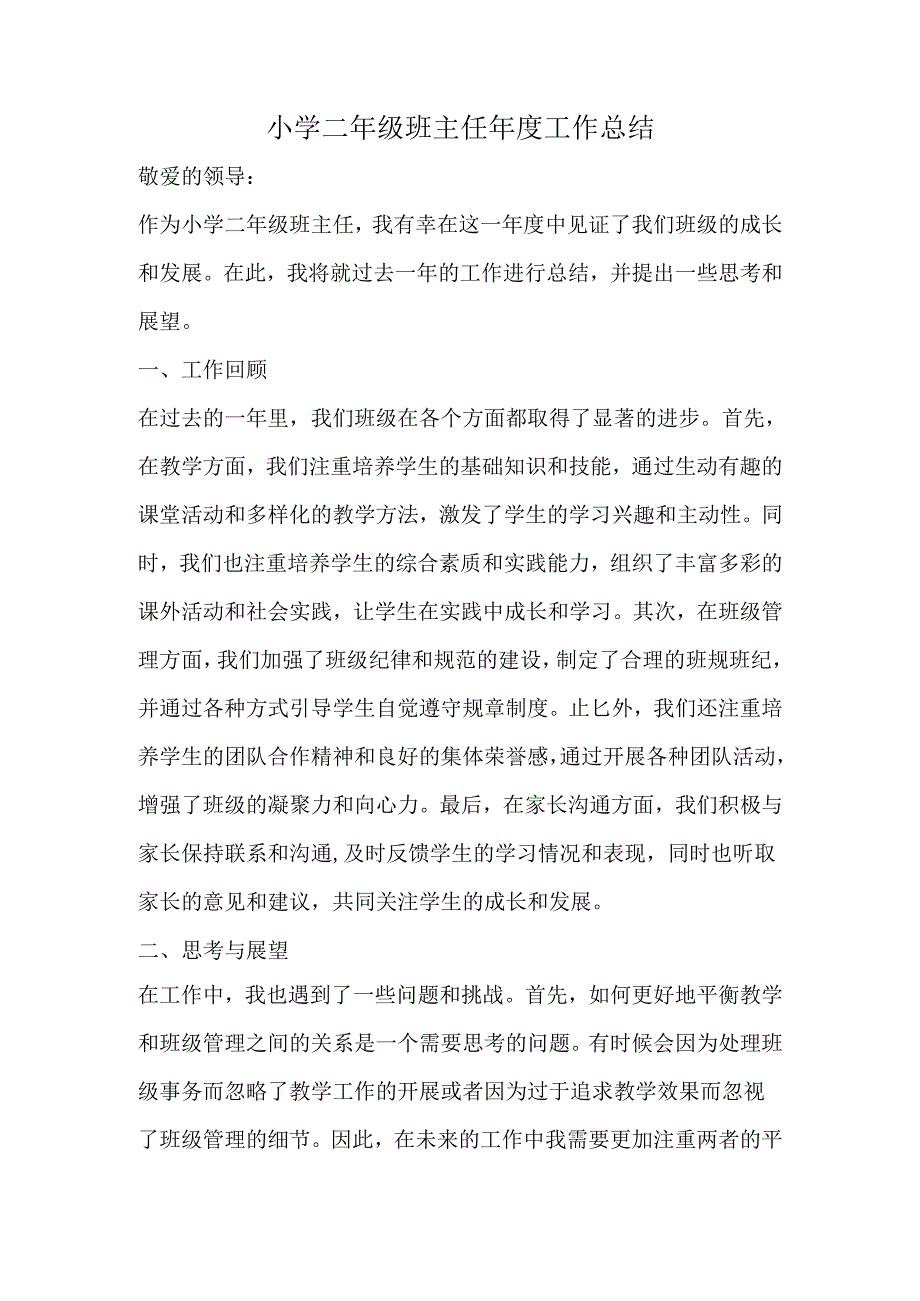 小学二年级班主任年度工作总结

敬爱的领导：

作为小学二年级班主任，我有幸在这一年度中见证了我们班级的成长和发展。在此，我将就过去一年的工作进行总结，并提出一些思考和展望。

一、工作回顾

在过去的一年里，我们班级在各个方面都取得了显著的进步。首先，在教学方面，我们注重培养学生的基础知识和技能，通过生动有趣的课堂活动和多样化的教学方法，激发了学生的学习兴趣和主动性。同时，我们也注重培养学生的综合素质和实践能力，组织了丰富多彩的课外活动和社会实践，让学生在实践中成长和学习。其次，在班级管理方面，我们加强了班级纪律和规范的建设，制定了合理的班规班纪，并通过各种方式引导学生自觉遵守规章制度。止匕外，我们还注重培养学生的团队合作精神和良好的集体荣誉感，通过开展各种团队活动，增强了班级的凝聚力和向心力。最后，在家长沟通方面，我们积极与家长保持联系和沟通,及时反馈学生的学习情况和表现，同时也听取家长的意见和建议，共同关注学生的成长和发展。

二、思考与展望

在工作中，我也遇到了一些问题和挑战。首先，如何更好地平衡教学和班级管理之间的关系是一个需要思考的问题。有时候会因为处理班级事务而忽略了教学工作的开展或者因为过于追求教学效果而忽视了班级管理的细节。因此，在未来的工作中我需要更加注重两者的平